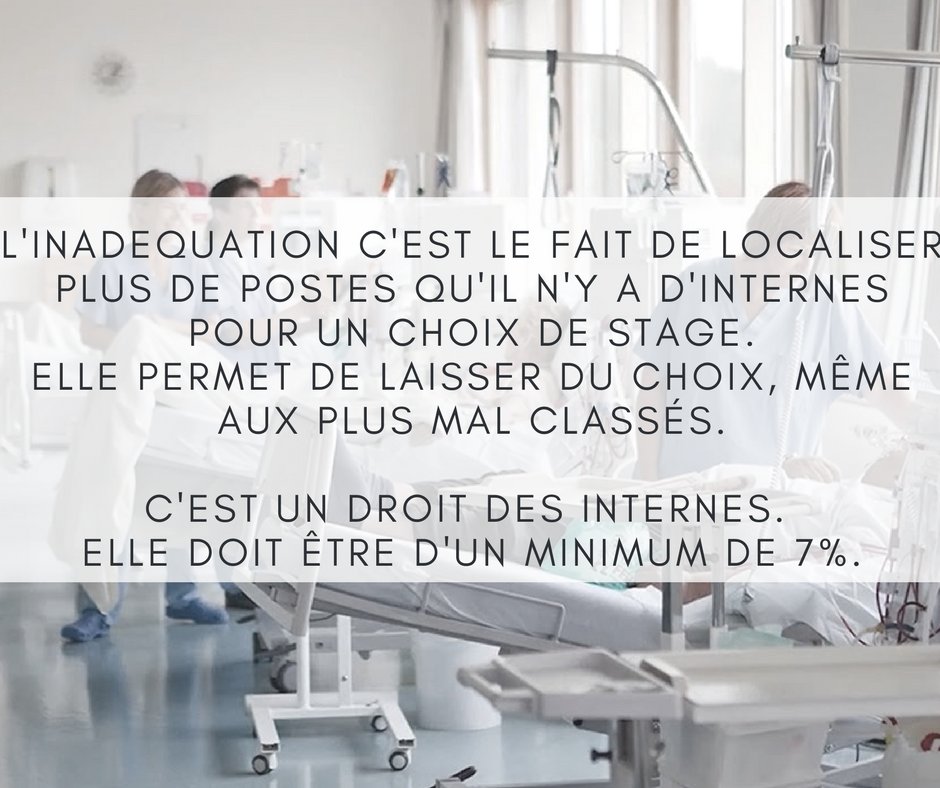 L'INADEQUATION C'EST LE FAIT DE LOCALISER PLUS DE POSTES QU'IL N'Y A D'INTERNES POUR UN CHOIX DE STAGE.
ELLE PERMET DE LAISSER DU CHOIX, MÊME AUX PLUS MAL CLASSÉS.

C'EST UN DROIT DES INTERNES.
ELLE DOIT ÊTRE D'UN MINIMUM DE 7%.